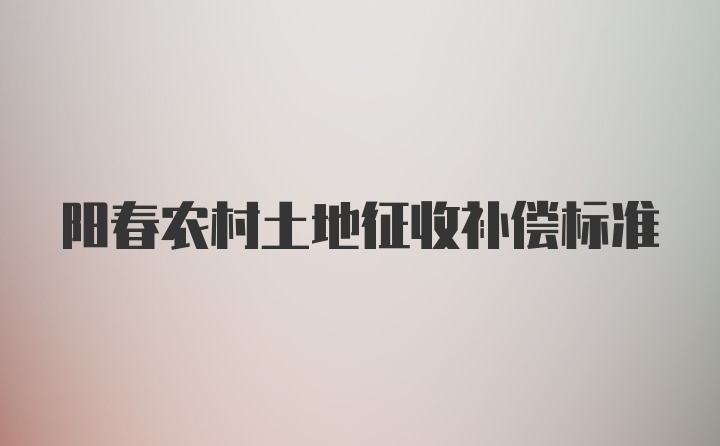 阳春农村土地征收补偿标准